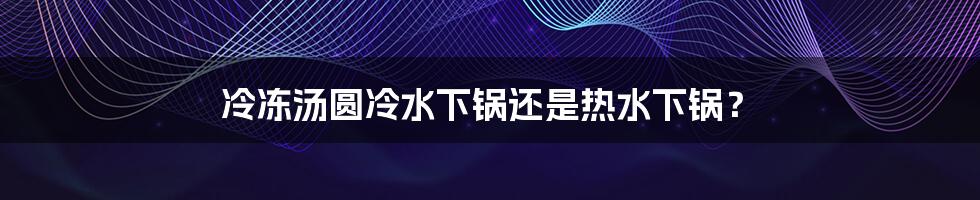 冷冻汤圆冷水下锅还是热水下锅？